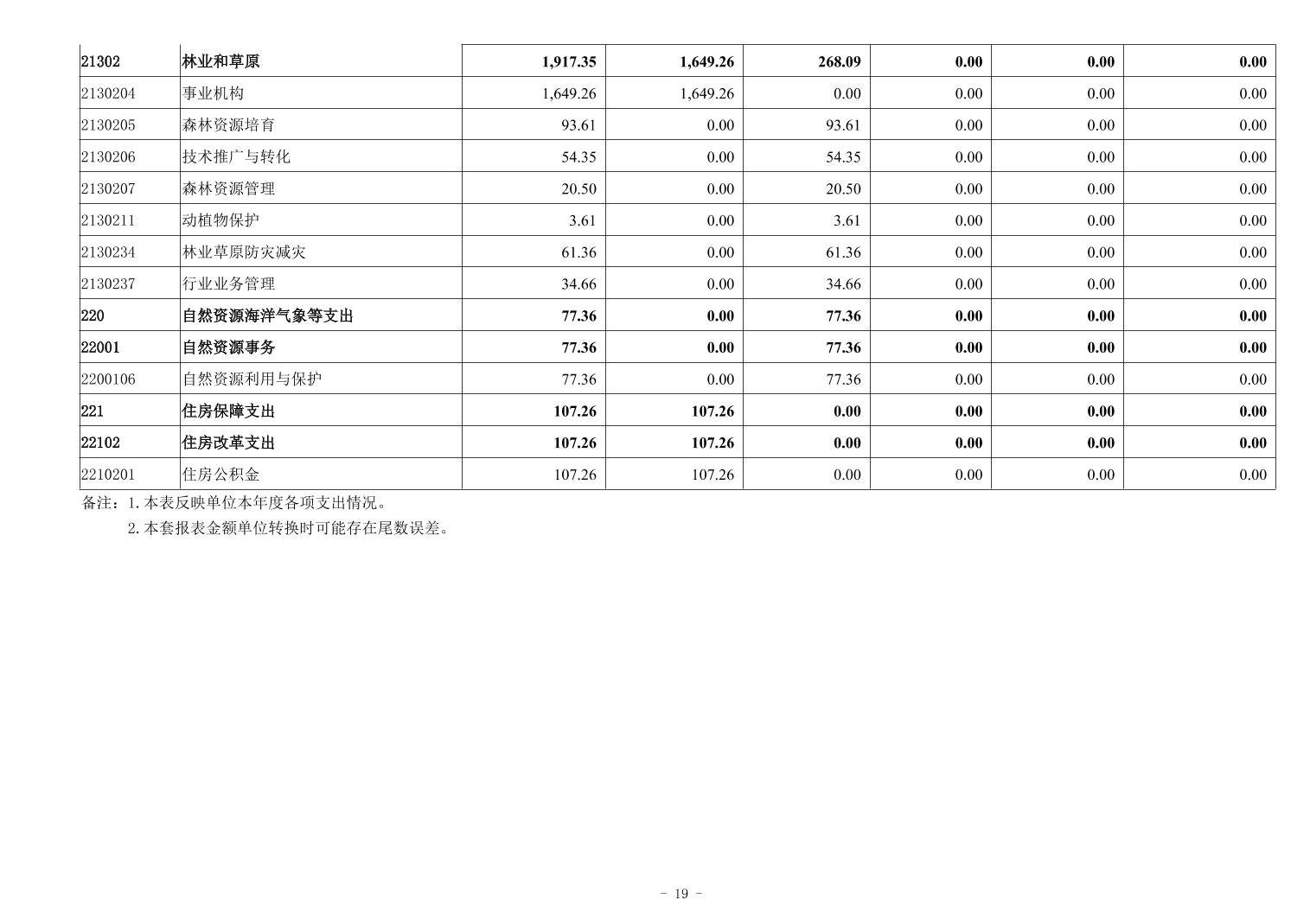 | 21302 | 林业和草原 | 1,917.35 | 1,649.26 | 268.09 | 0.00 | 0.00 | 0.00 |
|---|---|---|---|---|---|---|---|
| 2130204 | 事业机构 | 1,649.26 | 1,649.26 | 0.00 | 0.00 | 0.00 | 0.00 |
| 2130205 | 森林资源培育 | 93.61 | 0.00 | 93.61 | 0.00 | 0.00 | 0.00 |
| 2130206 | 技术推广与转化 | 54.35 | 0.00 | 54.35 | 0.00 | 0.00 | 0.00 |
| 2130207 | 森林资源管理 | 20.50 | 0.00 | 20.50 | 0.00 | 0.00 | 0.00 |
| 2130211 | 动植物保护 | 3.61 | 0.00 | 3.61 | 0.00 | 0.00 | 0.00 |
| 2130234 | 林业草原防灾减灾 | 61.36 | 0.00 | 61.36 | 0.00 | 0.00 | 0.00 |
| 2130237 | 行业业务管理 | 34.66 | 0.00 | 34.66 | 0.00 | 0.00 | 0.00 |
| 220 | 自然资源海洋气象等支出 | 77.36 | 0.00 | 77.36 | 0.00 | 0.00 | 0.00 |
| 22001 | 自然资源事务 | 77.36 | 0.00 | 77.36 | 0.00 | 0.00 | 0.00 |
| 2200106 | 自然资源利用与保护 | 77.36 | 0.00 | 77.36 | 0.00 | 0.00 | 0.00 |
| 221 | 住房保障支出 | 107.26 | 107.26 | 0.00 | 0.00 | 0.00 | 0.00 |
| 22102 | 住房改革支出 | 107.26 | 107.26 | 0.00 | 0.00 | 0.00 | 0.00 |
| 2210201 | 住房公积金 | 107.26 | 107.26 | 0.00 | 0.00 | 0.00 | 0.00 |

备注：1.本表反映单位本年度各项支出情况。
2.本套报表金额单位转换时可能存在尾数误差。

- 19 -